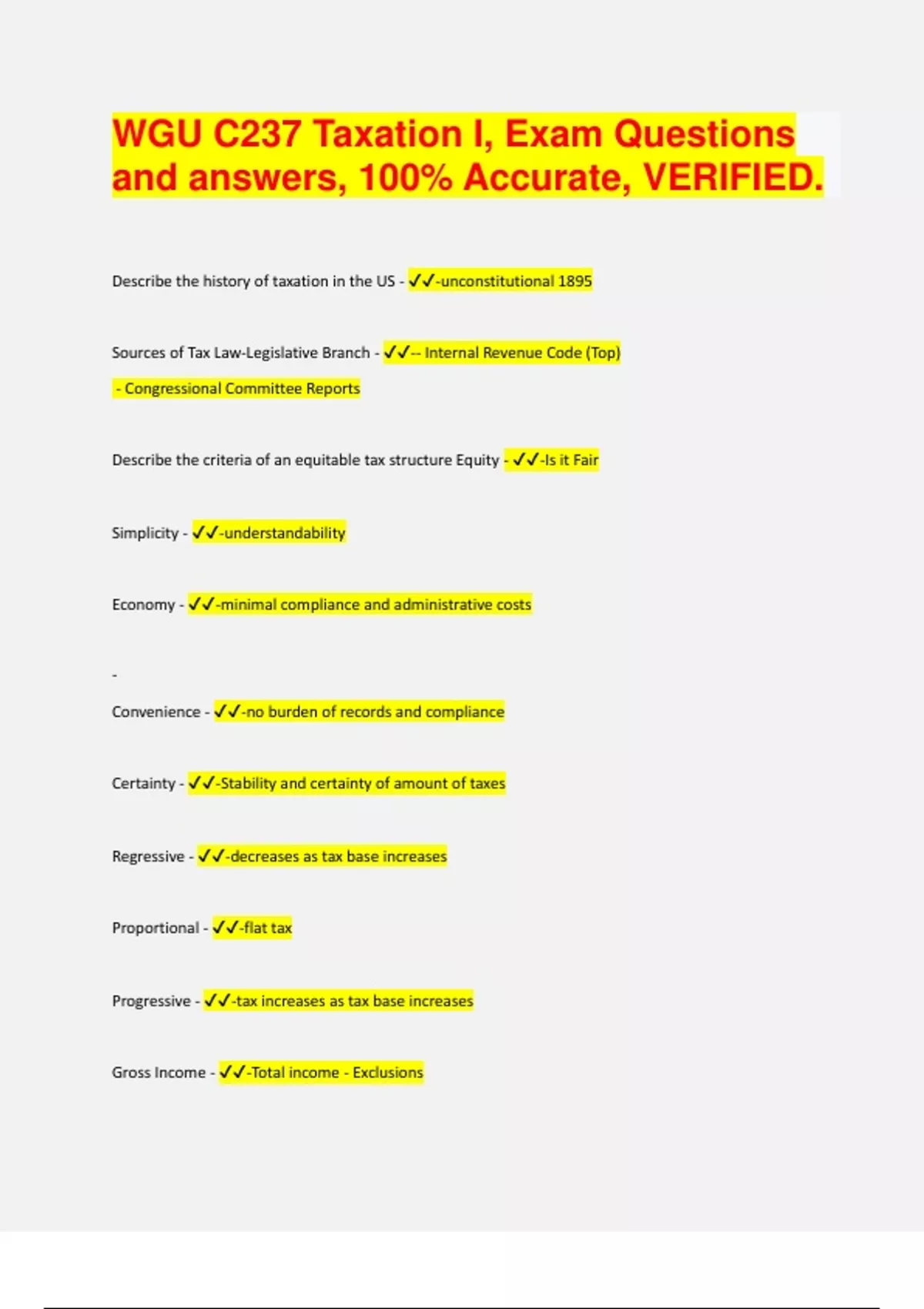 WGU C237 Taxation I, Exam Questions and answers, 100% Accurate, VERIFIED.

Describe the history of taxation in the US - ✓✓-unconstitutional 1895

Sources of Tax Law-Legislative Branch - ✓✓-- Internal Revenue Code (Top)

- Congressional Committee Reports

Describe the criteria of an equitable tax structure Equity - ✓✓-Is it Fair

Simplicity - ✓✓-understandability

Economy - ✓✓-minimal compliance and administrative costs

-

Convenience - ✓✓-no burden of records and compliance

Certainty - ✓✓-Stability and certainty of amount of taxes

Regressive - ✓✓-decreases as tax base increases

Proportional - ✓✓-flat tax

Progressive - ✓✓-tax increases as tax base increases

Gross Income - ✓✓-Total income - Exclusions